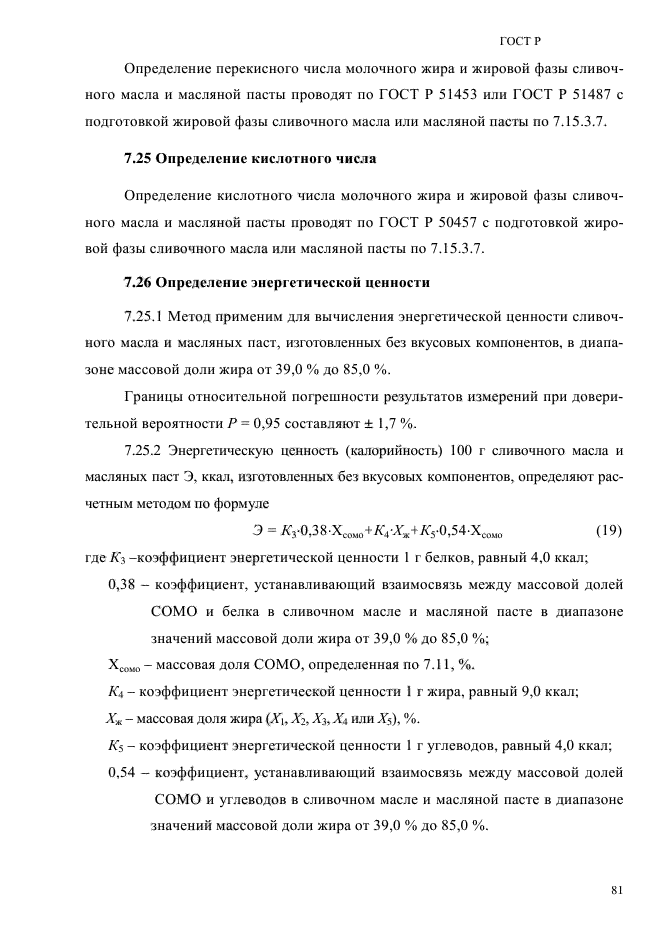 ГОСТ Р

Определение перекисного числа молочного жира и жировой фазы сливочного масла и масляной пасты проводят по ГОСТ Р 51453 или ГОСТ Р 51487 с подготовкой жировой фазы сливочного масла или масляной пасты по 7.15.3.7.

7.25 Определение кислотного числа

Определение кислотного числа молочного жира и жировой фазы сливочного масла и масляной пасты проводят по ГОСТ Р 50457 с подготовкой жировой фазы сливочного масла или масляной пасты по 7.15.3.7.

7.26 Определение энергетической ценности

7.25.1 Метод применим для вычисления энергетической ценности сливочного масла и масляных паст, изготовленных без вкусовых компонентов, в диапазоне массовой доли жира от 39,0 % до 85,0 %.

Границы относительной погрешности результатов измерений при доверительной вероятности $P = 0,95$ составляют ± 1,7 %.

7.25.2 Энергетическую ценность (калорийность) 100 г сливочного масла и масляных паст Э, ккал, изготовленных без вкусовых компонентов, определяют расчетным методом по формуле

$Э = K_3 \cdot 0,38 \cdot X_{сомо} + K_4 \cdot X_ж + K_5 \cdot 0,54 \cdot X_{сомо}$ (19)

где $K_3$ –коэффициент энергетической ценности 1 г белков, равный 4,0 ккал;

0,38 – коэффициент, устанавливающий взаимосвязь между массовой долей СОМО и белка в сливочном масле и масляной пасте в диапазоне значений массовой доли жира от 39,0 % до 85,0 %;

$X_{сомо}$ – массовая доля СОМО, определенная по 7.11, %.

$K_4$ – коэффициент энергетической ценности 1 г жира, равный 9,0 ккал;

$X_ж$ – массовая доля жира ($X_1$, $X_2$, $X_3$, $X_4$ или $X_5$), %.

$K_5$ – коэффициент энергетической ценности 1 г углеводов, равный 4,0 ккал;

0,54 – коэффициент, устанавливающий взаимосвязь между массовой долей СОМО и углеводов в сливочном масле и масляной пасте в диапазоне значений массовой доли жира от 39,0 % до 85,0 %.

81